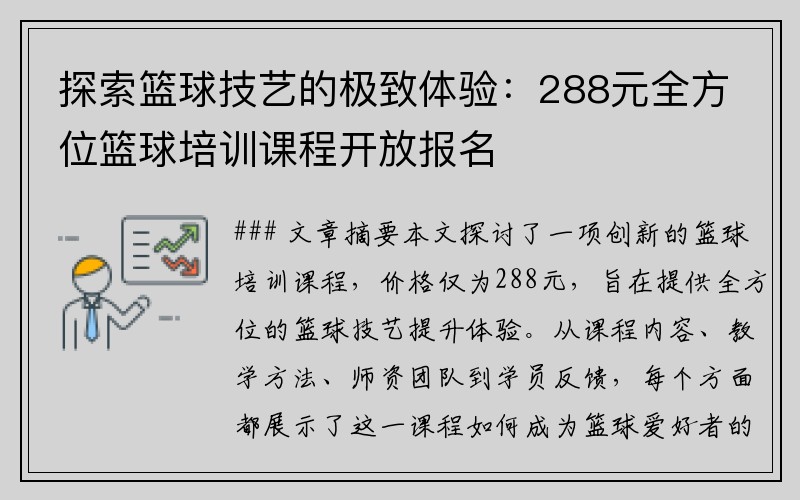 探索篮球技艺的极致体验：288元全方位篮球培训课程开放报名

### 文章摘要本文探讨了一项创新的篮球培训课程，价格仅为288元，旨在提供全方位的篮球技艺提升体验。从课程内容、教学方法、师资团队到学员反馈，每个方面都展示了这一课程如何成为篮球爱好者的